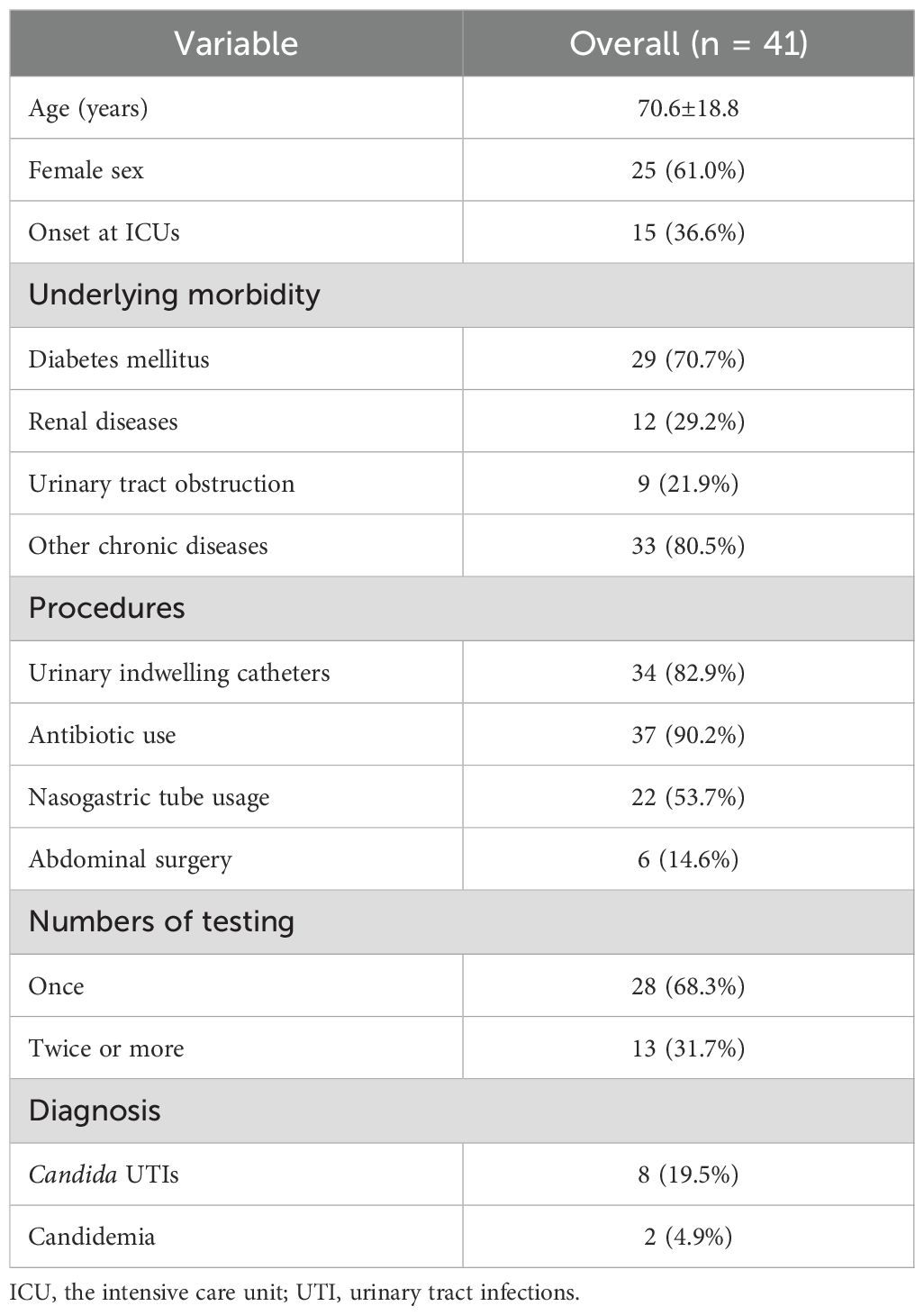 | Variable | Overall (n = 41) |
|---|---|
| Age (years) | 70.6±18.8 |
| Female sex | 25 (61.0%) |
| Onset at ICUs | 15 (36.6%) |
| Underlying morbidity | |
| Diabetes mellitus | 29 (70.7%) |
| Renal diseases | 12 (29.2%) |
| Urinary tract obstruction | 9 (21.9%) |
| Other chronic diseases | 33 (80.5%) |
| Procedures | |
| Urinary indwelling catheters | 34 (82.9%) |
| Antibiotic use | 37 (90.2%) |
| Nasogastric tube usage | 22 (53.7%) |
| Abdominal surgery | 6 (14.6%) |
| Numbers of testing | |
| Once | 28 (68.3%) |
| Twice or more | 13 (31.7%) |
| Diagnosis | |
| Candida UTIs | 8 (19.5%) |
| Candidemia | 2 (4.9%) |

ICU, the intensive care unit; UTI, urinary tract infections.